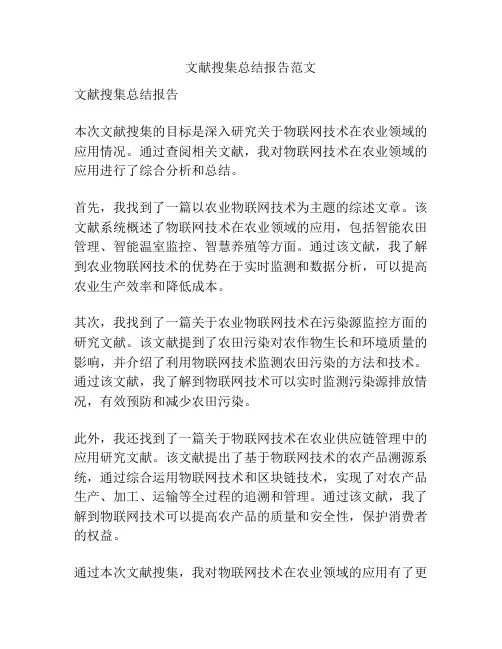 文献搜集总结报告范文

文献搜集总结报告

本次文献搜集的目标是深入研究关于物联网技术在农业领域的应用情况。通过查阅相关文献，我对物联网技术在农业领域的应用进行了综合分析和总结。

首先，我找到了一篇以农业物联网技术为主题的综述文章。该文献系统概述了物联网技术在农业领域的应用，包括智能农田管理、智能温室监控、智慧养殖等方面。通过该文献，我了解到农业物联网技术的优势在于实时监测和数据分析，可以提高农业生产效率和降低成本。

其次，我找到了一篇关于农业物联网技术在污染源监控方面的研究文献。该文献提到了农田污染对农作物生长和环境质量的影响，并介绍了利用物联网技术监测农田污染的方法和技术。通过该文献，我了解到物联网技术可以实时监测污染源排放情况，有效预防和减少农田污染。

此外，我还找到了一篇关于物联网技术在农业供应链管理中的应用研究文献。该文献提出了基于物联网技术的农产品溯源系统，通过综合运用物联网技术和区块链技术，实现了对农产品生产、加工、运输等全过程的追溯和管理。通过该文献，我了解到物联网技术可以提高农产品的质量和安全性，保护消费者的权益。

通过本次文献搜集，我对物联网技术在农业领域的应用有了更